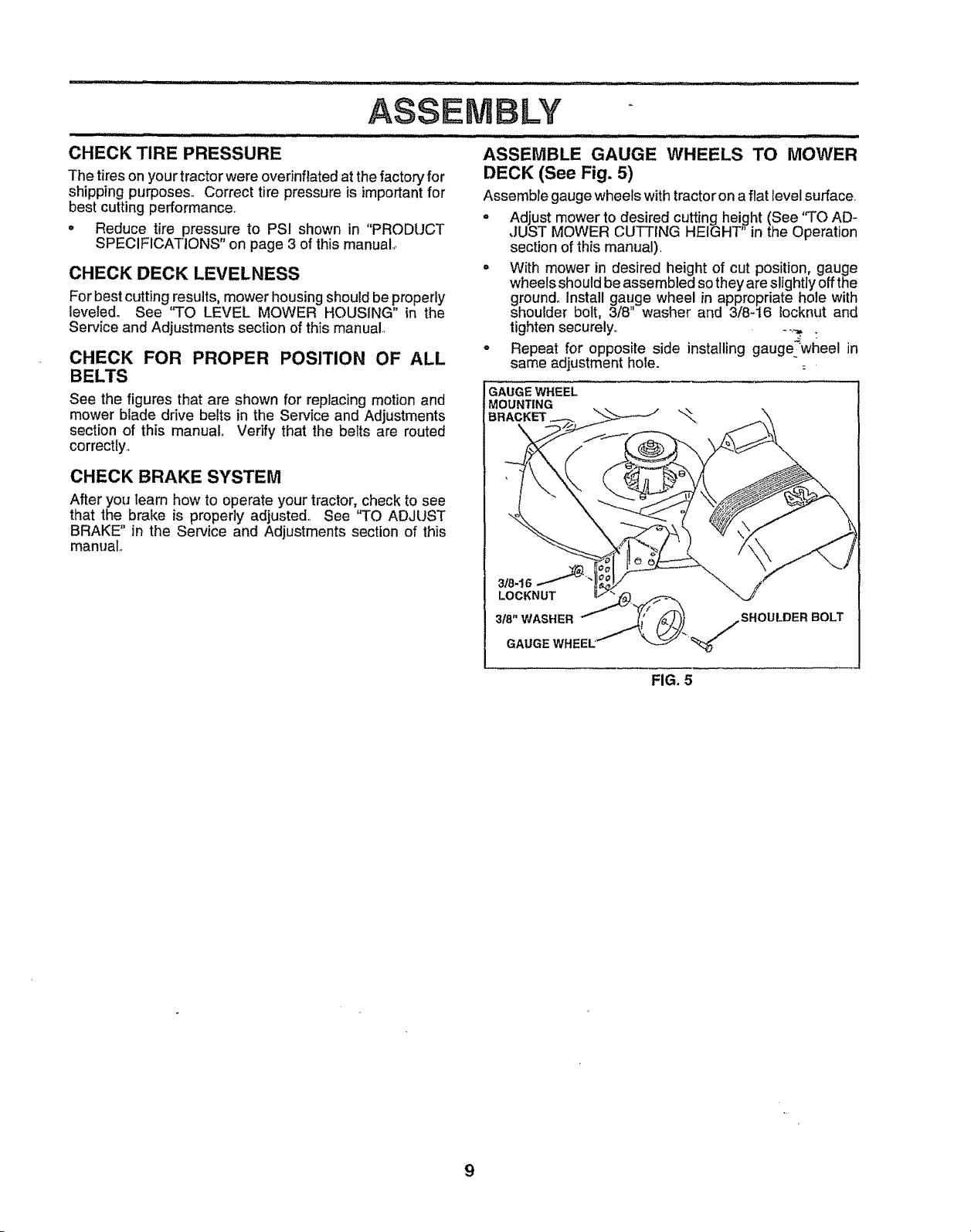 ASSEMBLY

CHECK TIRE PRESSURE

The tires on your tractor were overinflated at the factory for shipping purposes. Correct tire pressure is important for best cutting performance.

• Reduce tire pressure to PSI shown in "PRODUCT SPECIFICATIONS" on page 3 of this manual.

CHECK DECK LEVELNESS

For best cutting results, mower housing should be properly leveled. See "TO LEVEL MOWER HOUSING" in the Service and Adjustments section of this manual.

CHECK FOR PROPER POSITION OF ALL BELTS

See the figures that are shown for replacing motion and mower blade drive belts in the Service and Adjustments section of this manual. Verify that the belts are routed correctly.

CHECK BRAKE SYSTEM

After you learn how to operate your tractor, check to see that the brake is properly adjusted. See "TO ADJUST BRAKE" in the Service and Adjustments section of this manual.

ASSEMBLE GAUGE WHEELS TO MOWER DECK (See Fig. 5)

Assemble gauge wheels with tractor on a flat level surface.

• Adjust mower to desired cutting height (See "TO ADJUST MOWER CUTTING HEIGHT" in the Operation section of this manual).

• With mower in desired height of cut position, gauge wheels should be assembled so they are slightly off the ground. Install gauge wheel in appropriate hole with shoulder bolt, 3/8" washer and 3/8-16 locknut and tighten securely.

• Repeat for opposite side installing gauge wheel in same adjustment hole.

GAUGE WHEEL MOUNTING BRACKET

3/8-16 LOCKNUT

3/8" WASHER

GAUGE WHEEL

SHOULDER BOLT

FIG. 5

9